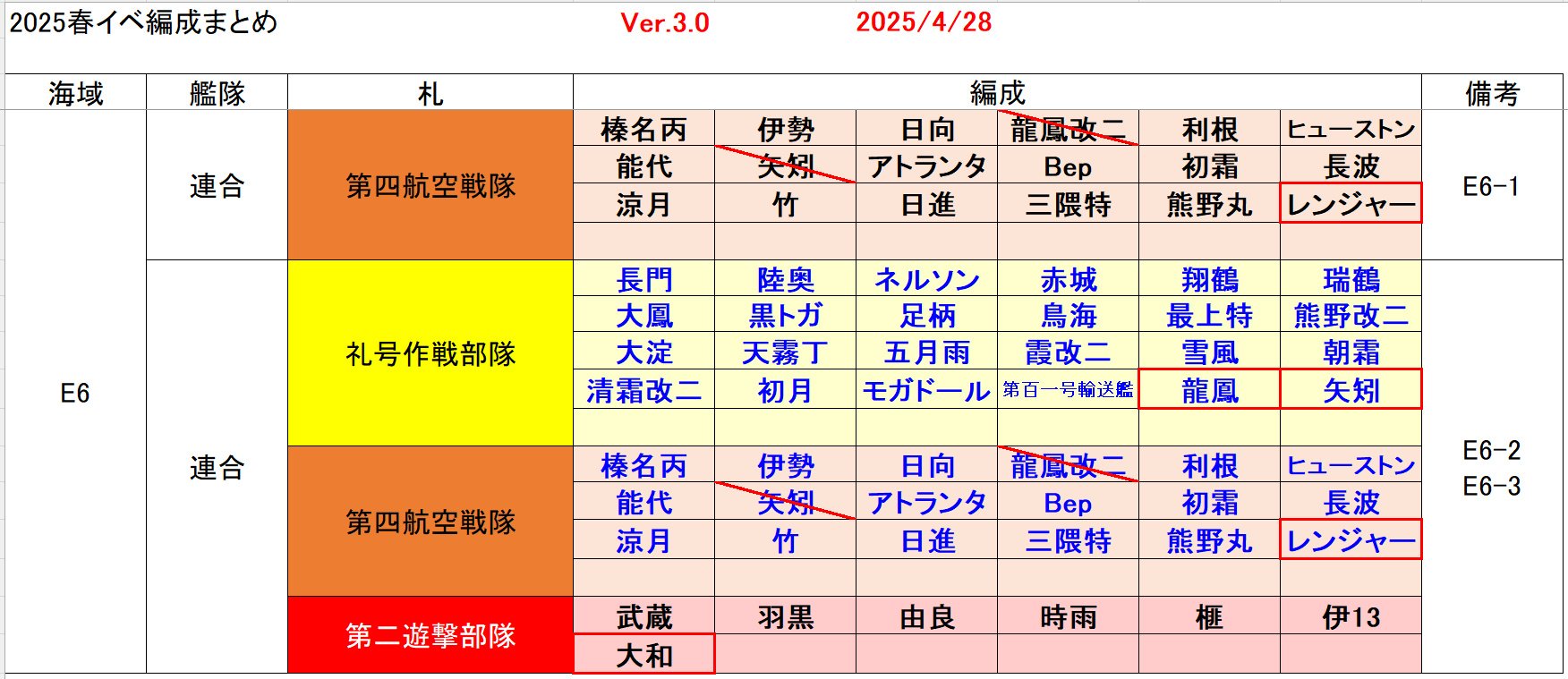 2025春イベ編成まとめ　Ver.3.0　2025/4/28

| 海域 | 艦隊 | 札 | 編成 | | | | | | 備考 |
|---|---|---|---|---|---|---|---|---|---|
| E6 | 連合 | 第四航空戦隊 | 榛名丙 | 伊勢 | 日向 | 龍鳳改二 | 利根 | ヒューストン | E6-1 |
| | | | 能代 | 矢矧 | アトランタ | Bep | 初霜 | 長波 | |
| | | | 涼月 | 竹 | 日進 | 三隈特 | 熊野丸 | レンジャー | |
| | | | | | | | | | |
| | 連合 | 礼号作戦部隊 | 長門 | 陸奥 | ネルソン | 赤城 | 翔鶴 | 瑞鶴 | E6-2 E6-3 |
| | | | 大鳳 | 黒トガ | 足柄 | 鳥海 | 最上特 | 熊野改二 | |
| | | | 大淀 | 天霧丁 | 五月雨 | 霞改二 | 雪風 | 朝霜 | |
| | | | 清霜改二 | 初月 | モガドール | 第百一号輸送艦 | 龍鳳 | 矢矧 | |
| | | | | | | | | | |
| | | 第四航空戦隊 | 榛名丙 | 伊勢 | 日向 | 龍鳳改二 | 利根 | ヒューストン | |
| | | | 能代 | 矢矧 | アトランタ | Bep | 初霜 | 長波 | |
| | | | 涼月 | 竹 | 日進 | 三隈特 | 熊野丸 | レンジャー | |
| | | | | | | | | | |
| | | 第二遊撃部隊 | 武蔵 | 羽黒 | 由良 | 時雨 | 榧 | 伊13 | |
| | | | 大和 | | | | | | |